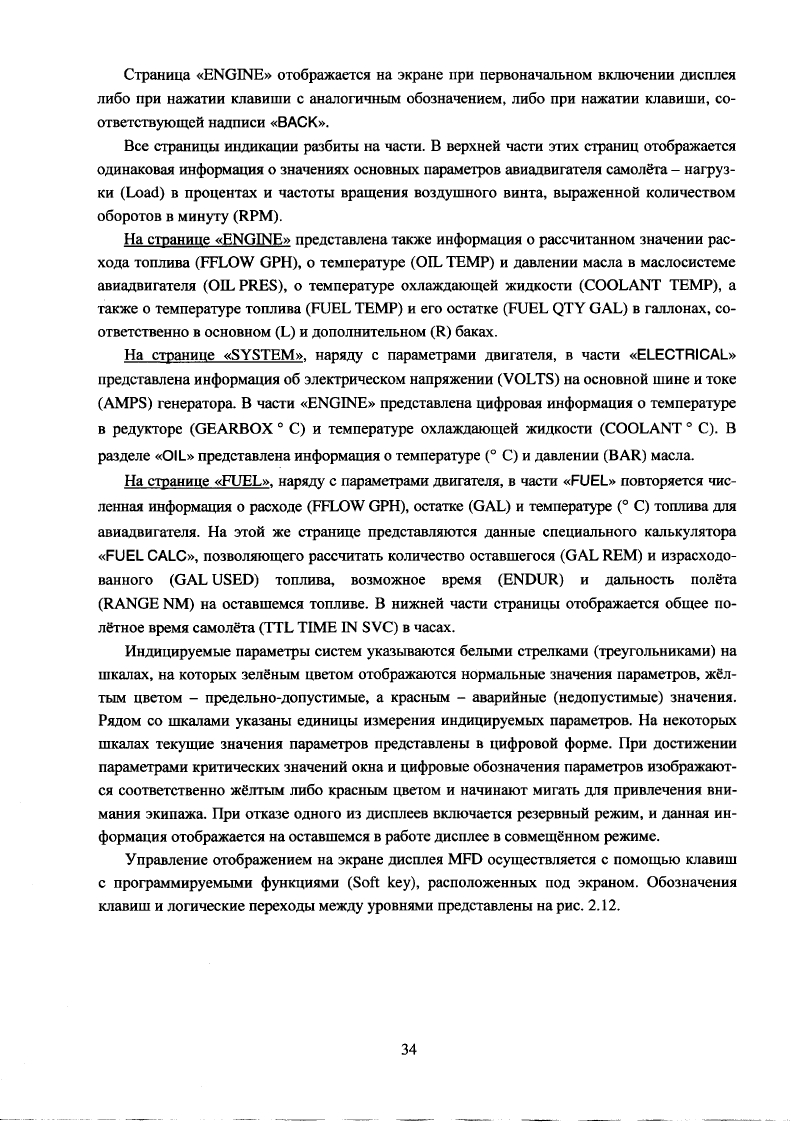 Страница «ENGINE» отображается на экране при первоначальном включении дисплея либо при нажатии клавиши с аналогичным обозначением, либо при нажатии клавиши, соответствующей надписи «BACK».

Все страницы индикации разбиты на части. В верхней части этих страниц отображается одинаковая информация о значениях основных параметров авиадвигателя самолёта – нагрузки (Load) в процентах и частоты вращения воздушного винта, выраженной количеством оборотов в минуту (RPM).

На странице «ENGINE» представлена также информация о рассчитанном значении расхода топлива (FFLOW GPH), о температуре (OIL TEMP) и давлении масла в маслосистеме авиадвигателя (OIL PRES), о температуре охлаждающей жидкости (COOLANT TEMP), а также о температуре топлива (FUEL TEMP) и его остатке (FUEL QTY GAL) в галлонах, соответственно в основном (L) и дополнительном (R) баках.

На странице «SYSTEM», наряду с параметрами двигателя, в части «ELECTRICAL» представлена информация об электрическом напряжении (VOLTS) на основной шине и токе (AMPS) генератора. В части «ENGINE» представлена цифровая информация о температуре в редукторе (GEARBOX ° C) и температуре охлаждающей жидкости (COOLANT ° C). В разделе «OIL» представлена информация о температуре (° C) и давлении (BAR) масла.

На странице «FUEL», наряду с параметрами двигателя, в части «FUEL» повторяется численная информация о расходе (FFLOW GPH), остатке (GAL) и температуре (° C) топлива для авиадвигателя. На этой же странице представляются данные специального калькулятора «FUEL CALC», позволяющего рассчитать количество оставшегося (GAL REM) и израсходованного (GAL USED) топлива, возможное время (ENDUR) и дальность полёта (RANGE NM) на оставшемся топливе. В нижней части страницы отображается общее полётное время самолёта (TTL TIME IN SVC) в часах.

Индицируемые параметры систем указываются белыми стрелками (треугольниками) на шкалах, на которых зелёным цветом отображаются нормальные значения параметров, жёлтым цветом – предельно-допустимые, а красным – аварийные (недопустимые) значения. Рядом со шкалами указаны единицы измерения индицируемых параметров. На некоторых шкалах текущие значения параметров представлены в цифровой форме. При достижении параметрами критических значений окна и цифровые обозначения параметров изображаются соответственно жёлтым либо красным цветом и начинают мигать для привлечения внимания экипажа. При отказе одного из дисплеев включается резервный режим, и данная информация отображается на оставшемся в работе дисплее в совмещённом режиме.

Управление отображением на экране дисплея MFD осуществляется с помощью клавиш с программируемыми функциями (Soft key), расположенных под экраном. Обозначения клавиш и логические переходы между уровнями представлены на рис. 2.12.

34